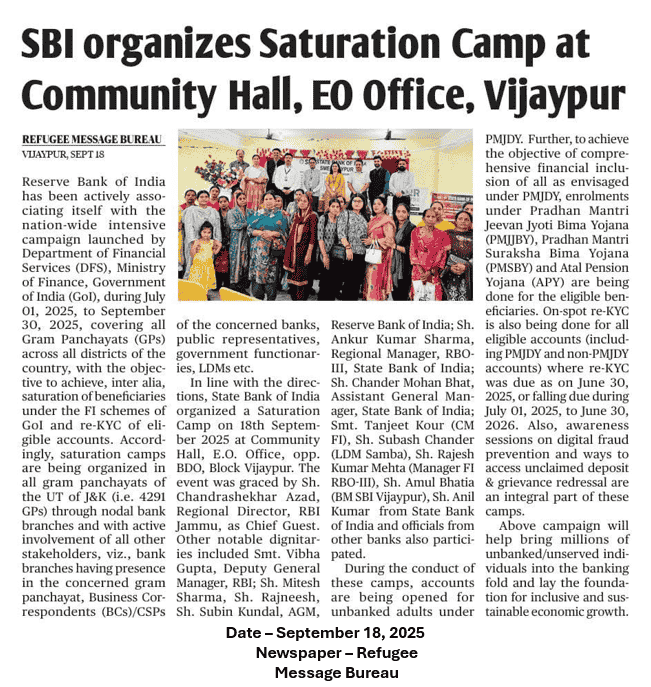 SBI organizes Saturation Camp at Community Hall, EO Office, Vijaypur

REFUGEE MESSAGE BUREAU
VIJAYPUR, SEPT 18

Reserve Bank of India has been actively associating itself with the nation-wide intensive campaign launched by Department of Financial Services (DFS), Ministry of Finance, Government of India (GoI), during July 01, 2025, to September 30, 2025, covering all Gram Panchayats (GPs) across all districts of the country, with the objective to achieve, inter alia, saturation of beneficiaries under the FI schemes of GoI and re-KYC of eligible accounts. Accordingly, saturation camps are being organized in all gram panchayats of the UT of J&K (i.e. 4291 GPs) through nodal bank branches and with active involvement of all other stakeholders, viz., bank branches having presence in the concerned gram panchayat, Business Correspondents (BCs)/CSPs of the concerned banks, public representatives, government functionaries, LDMs etc.

In line with the directions, State Bank of India organized a Saturation Camp on 18th September 2025 at Community Hall, E.O. Office, opp. BDO, Block Vijaypur. The event was graced by Sh. Chandrashekhar Azad, Regional Director, RBI Jammu, as Chief Guest. Other notable dignitaries included Smt. Vibha Gupta, Deputy General Manager, RBI; Sh. Mitesh Sharma, Sh. Rajneesh, Sh. Subin Kundal, AGM, Reserve Bank of India; Sh. Ankur Kumar Sharma, Regional Manager, RBO-III, State Bank of India; Sh. Chander Mohan Bhat, Assistant General Manager, State Bank of India; Smt. Tanjeet Kour (CM FI), Sh. Subash Chander (LDM Samba), Sh. Rajesh Kumar Mehta (Manager FI RBO-III), Sh. Amul Bhatia (BM SBI Vijaypur), Sh. Anil Kumar from State Bank of India and officials from other banks also participated.

During the conduct of these camps, accounts are being opened for unbanked adults under PMJDY. Further, to achieve the objective of comprehensive financial inclusion of all as envisaged under PMJDY, enrolments under Pradhan Mantri Jeevan Jyoti Bima Yojana (PMJJBY), Pradhan Mantri Suraksha Bima Yojana (PMSBY) and Atal Pension Yojana (APY) are being done for the eligible beneficiaries. On-spot re-KYC is also being done for all eligible accounts (including PMJDY and non-PMJDY accounts) where re-KYC was due as on June 30, 2025, or falling due during July 01, 2025, to June 30, 2026. Also, awareness sessions on digital fraud prevention and ways to access unclaimed deposit & grievance redressal are an integral part of these camps.

Above campaign will help bring millions of unbanked/unserved individuals into the banking fold and lay the foundation for inclusive and sustainable economic growth.

Date – September 18, 2025
Newspaper – Refugee Message Bureau